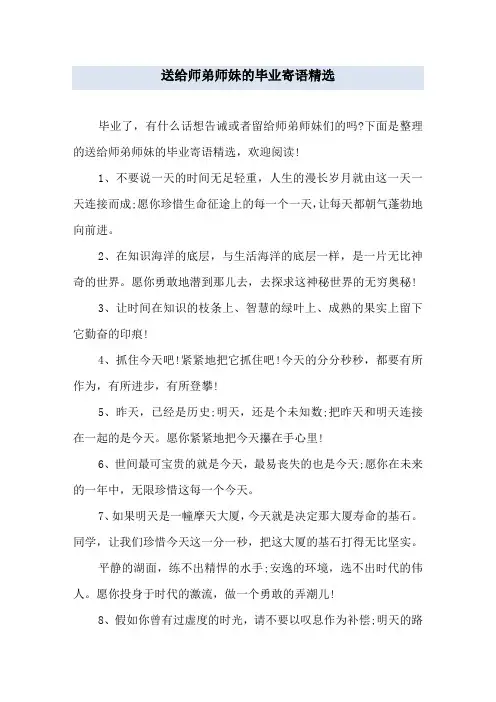 送给师弟师妹的毕业寄语精选

毕业了，有什么话想告诫或者留给师弟师妹们的吗?下面是整理的送给师弟师妹的毕业寄语精选，欢迎阅读!

1、不要说一天的时间无足轻重，人生的漫长岁月就由这一天一天连接而成;愿你珍惜生命征途上的每一个一天，让每天都朝气蓬勃地向前进。

2、在知识海洋的底层，与生活海洋的底层一样，是一片无比神奇的世界。愿你勇敢地潜到那儿去，去探求这神秘世界的无穷奥秘!

3、让时间在知识的枝条上、智慧的绿叶上、成熟的果实上留下它勤奋的印痕!

4、抓住今天吧!紧紧地把它抓住吧!今天的分分秒秒，都要有所作为，有所进步，有所登攀!

5、昨天，已经是历史;明天，还是个未知数;把昨天和明天连接在一起的是今天。愿你紧紧地把今天攥在手心里!

6、世间最可宝贵的就是今天，最易丧失的也是今天;愿你在未来的一年中，无限珍惜这每一个今天。

7、如果明天是一幢摩天大厦，今天就是决定那大厦寿命的基石。同学，让我们珍惜今天这一分一秒，把这大厦的基石打得无比坚实。

平静的湖面，练不出精悍的水手;安逸的环境，选不出时代的伟人。愿你投身于时代的激流，做一个勇敢的弄潮儿!

8、假如你曾有过虚度的时光，请不要以叹息作为补偿;明天的路